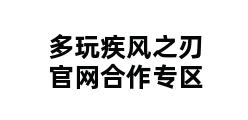 多玩疾风之刃
官网合作专区